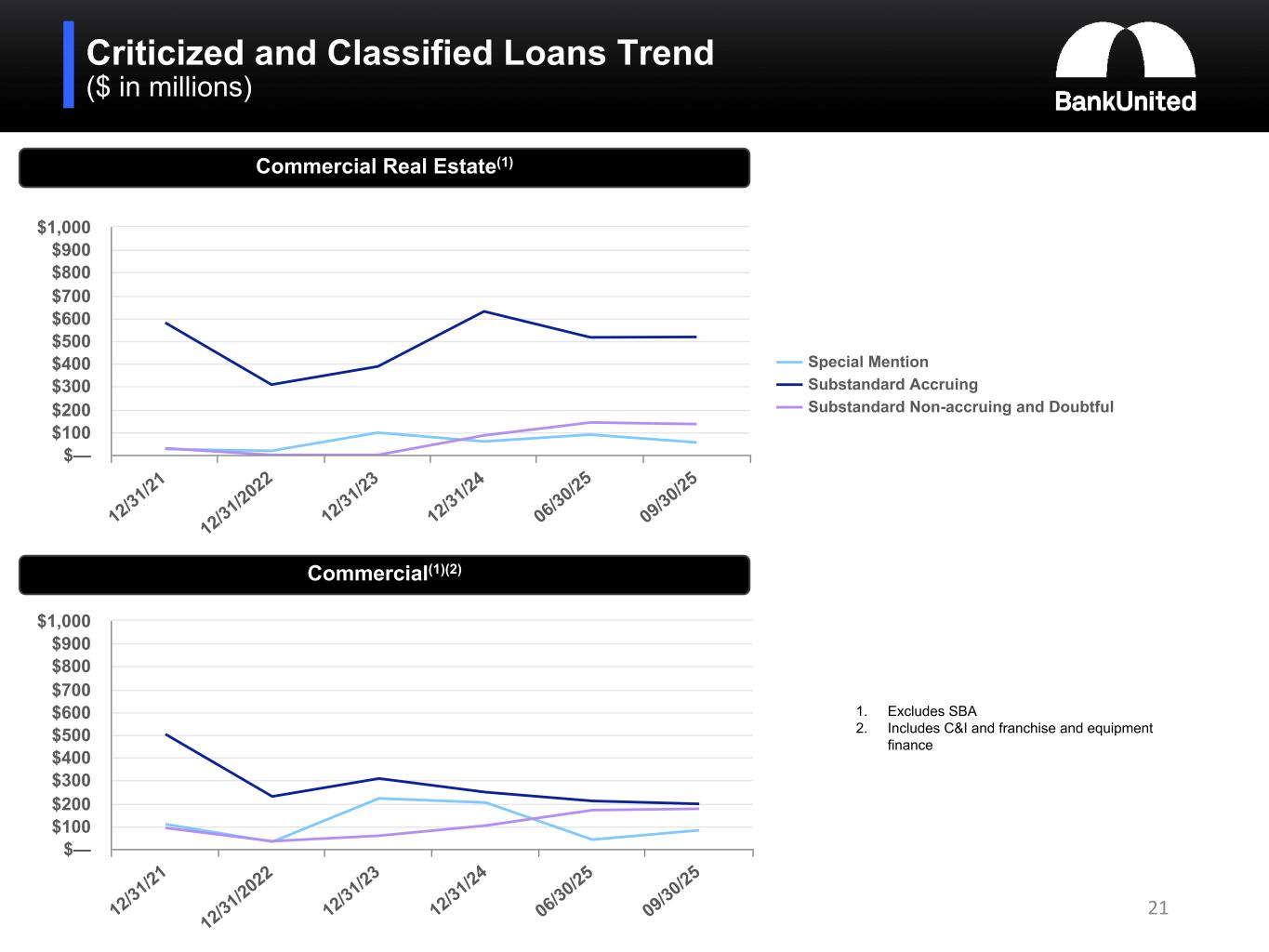 Criticized and Classified Loans Trend
($ in millions)

BankUnited

Commercial Real Estate$^{(1)}$

$1,000
$900
$800
$700
$600
$500
$400
$300
$200
$100
$—

12/31/21
12/31/2022
12/31/23
12/31/24
06/30/25
09/30/25

Special Mention
Substandard Accruing
Substandard Non-accruing and Doubtful

Commercial$^{(1)(2)}$

$1,000
$900
$800
$700
$600
$500
$400
$300
$200
$100
$—

12/31/21
12/31/2022
12/31/23
12/31/24
06/30/25
09/30/25

1. Excludes SBA
2. Includes C&I and franchise and equipment finance

21